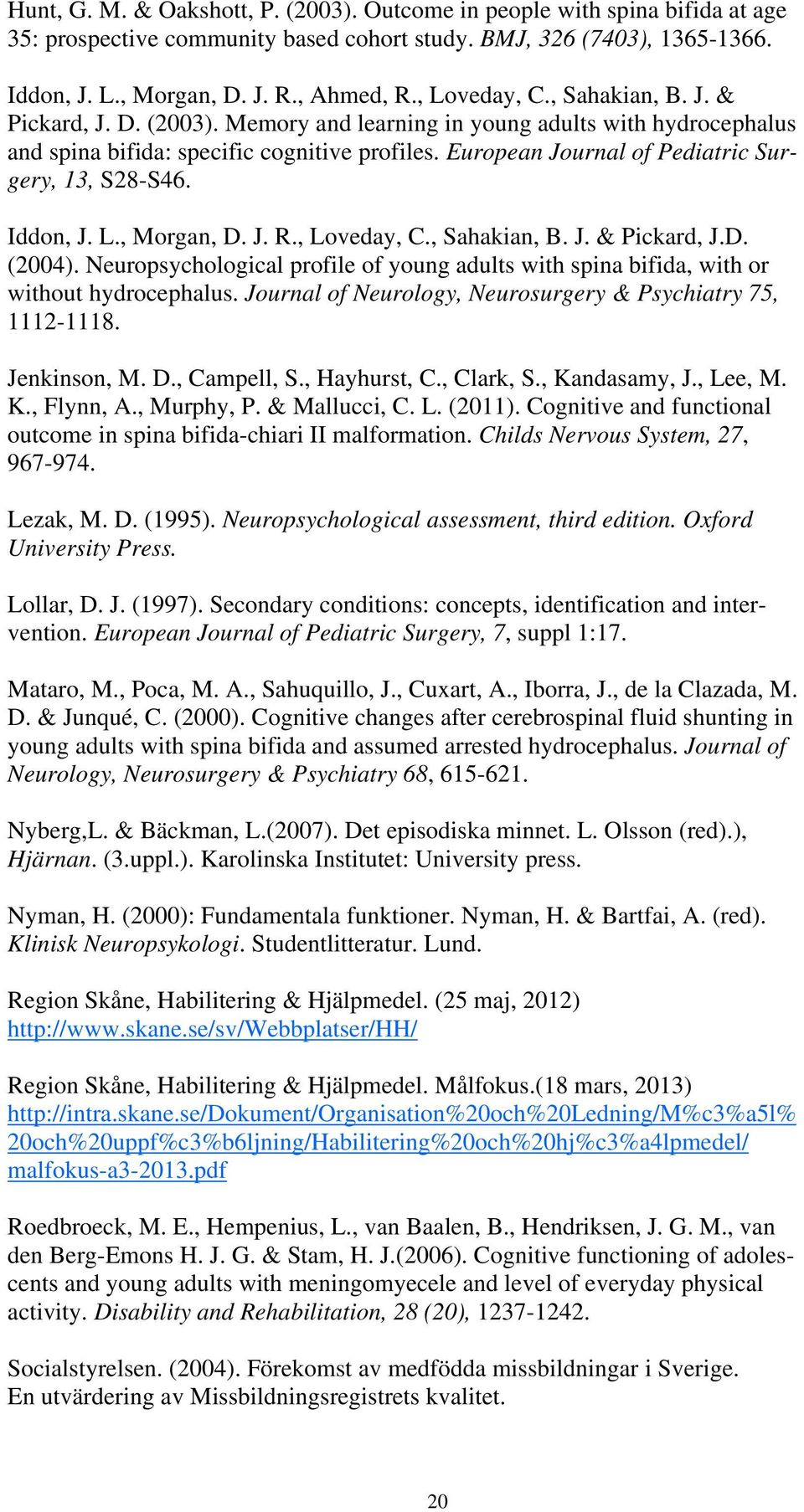 Hunt, G. M. & Oakshott, P. (2003). Outcome in people with spina bifida at age 35: prospective community based cohort study. BMJ, 326 (7403), 1365-1366.

Iddon, J. L., Morgan, D. J. R., Ahmed, R., Loveday, C., Sahakian, B. J. & Pickard, J. D. (2003). Memory and learning in young adults with hydrocephalus and spina bifida: specific cognitive profiles. European Journal of Pediatric Surgery, 13, S28-S46.

Iddon, J. L., Morgan, D. J. R., Loveday, C., Sahakian, B. J. & Pickard, J.D. (2004). Neuropsychological profile of young adults with spina bifida, with or without hydrocephalus. Journal of Neurology, Neurosurgery & Psychiatry 75, 1112-1118.

Jenkinson, M. D., Campell, S., Hayhurst, C., Clark, S., Kandasamy, J., Lee, M. K., Flynn, A., Murphy, P. & Mallucci, C. L. (2011). Cognitive and functional outcome in spina bifida-chiari II malformation. Childs Nervous System, 27, 967-974.

Lezak, M. D. (1995). Neuropsychological assessment, third edition. Oxford University Press.

Lollar, D. J. (1997). Secondary conditions: concepts, identification and intervention. European Journal of Pediatric Surgery, 7, suppl 1:17.

Mataro, M., Poca, M. A., Sahuquillo, J., Cuxart, A., Iborra, J., de la Clazada, M. D. & Junqué, C. (2000). Cognitive changes after cerebrospinal fluid shunting in young adults with spina bifida and assumed arrested hydrocephalus. Journal of Neurology, Neurosurgery & Psychiatry 68, 615-621.

Nyberg,L. & Bäckman, L.(2007). Det episodiska minnet. L. Olsson (red).), Hjärnan. (3.uppl.). Karolinska Institutet: University press.

Nyman, H. (2000): Fundamentala funktioner. Nyman, H. & Bartfai, A. (red). Klinisk Neuropsykologi. Studentlitteratur. Lund.

Region Skåne, Habilitering & Hjälpmedel. (25 maj, 2012) http://www.skane.se/sv/Webbplatser/HH/

Region Skåne, Habilitering & Hjälpmedel. Målfokus.(18 mars, 2013) http://intra.skane.se/Dokument/Organisation%20och%20Ledning/M%c3%a5l%20och%20uppf%c3%b6ljning/Habilitering%20och%20hj%c3%a4lpmedel/malfokus-a3-2013.pdf

Roedbroeck, M. E., Hempenius, L., van Baalen, B., Hendriksen, J. G. M., van den Berg-Emons H. J. G. & Stam, H. J.(2006). Cognitive functioning of adolescents and young adults with meningomyecele and level of everyday physical activity. Disability and Rehabilitation, 28 (20), 1237-1242.

Socialstyrelsen. (2004). Förekomst av medfödda missbildningar i Sverige. En utvärdering av Missbildningsregistrets kvalitet.

20